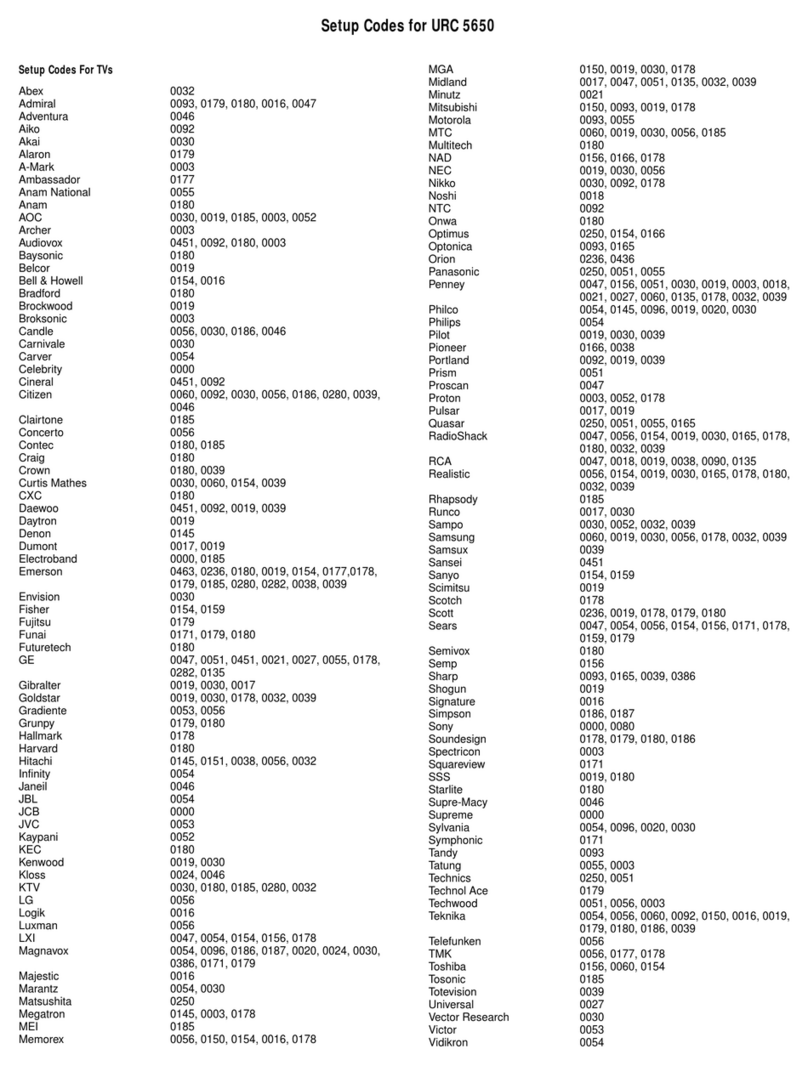 Setup Codes for URC 5650

Setup Codes For TVs

| | |
|---|---|
| Abex | 0032 |
| Admiral | 0093, 0179, 0180, 0016, 0047 |
| Adventura | 0046 |
| Aiko | 0092 |
| Akai | 0030 |
| Alaron | 0179 |
| A-Mark | 0003 |
| Ambassador | 0177 |
| Anam National | 0055 |
| Anam | 0180 |
| AOC | 0030, 0019, 0185, 0003, 0052 |
| Archer | 0003 |
| Audiovox | 0451, 0092, 0180, 0003 |
| Baysonic | 0180 |
| Belcor | 0019 |
| Bell & Howell | 0154, 0016 |
| Bradford | 0180 |
| Brockwood | 0019 |
| Broksonic | 0003 |
| Candle | 0056, 0030, 0186, 0046 |
| Carnivale | 0030 |
| Carver | 0054 |
| Celebrity | 0000 |
| Cineral | 0451, 0092 |
| Citizen | 0060, 0092, 0030, 0056, 0186, 0280, 0039, 0046 |
| Clairtone | 0185 |
| Concerto | 0056 |
| Contec | 0180, 0185 |
| Craig | 0180 |
| Crown | 0180, 0039 |
| Curtis Mathes | 0030, 0060, 0154, 0039 |
| CXC | 0180 |
| Daewoo | 0451, 0092, 0019, 0039 |
| Daytron | 0019 |
| Denon | 0145 |
| Dumont | 0017, 0019 |
| Electroband | 0000, 0185 |
| Emerson | 0463, 0236, 0180, 0019, 0154, 0177,0178, 0179, 0185, 0280, 0282, 0038, 0039 |
| Envision | 0030 |
| Fisher | 0154, 0159 |
| Fujitsu | 0179 |
| Funai | 0171, 0179, 0180 |
| Futuretech | 0180 |
| GE | 0047, 0051, 0451, 0021, 0027, 0055, 0178, 0282, 0135 |
| Gibralter | 0019, 0030, 0017 |
| Goldstar | 0019, 0030, 0178, 0032, 0039 |
| Gradiente | 0053, 0056 |
| Grunpy | 0179, 0180 |
| Hallmark | 0178 |
| Harvard | 0180 |
| Hitachi | 0145, 0151, 0038, 0056, 0032 |
| Infinity | 0054 |
| Janeil | 0046 |
| JBL | 0054 |
| JCB | 0000 |
| JVC | 0053 |
| Kaypani | 0052 |
| KEC | 0180 |
| Kenwood | 0019, 0030 |
| Kloss | 0024, 0046 |
| KTV | 0030, 0180, 0185, 0280, 0032 |
| LG | 0056 |
| Logik | 0016 |
| Luxman | 0056 |
| LXI | 0047, 0054, 0154, 0156, 0178 |
| Magnavox | 0054, 0096, 0186, 0187, 0020, 0024, 0030, 0386, 0171, 0179 |
| Majestic | 0016 |
| Marantz | 0054, 0030 |
| Matsushita | 0250 |
| Megatron | 0145, 0003, 0178 |
| MEI | 0185 |
| Memorex | 0056, 0150, 0154, 0016, 0178 |
| MGA | 0150, 0019, 0030, 0178 |
| Midland | 0017, 0047, 0051, 0135, 0032, 0039 |
| Minutz | 0021 |
| Mitsubishi | 0150, 0093, 0019, 0178 |
| Motorola | 0093, 0055 |
| MTC | 0060, 0019, 0030, 0056, 0185 |
| Multitech | 0180 |
| NAD | 0156, 0166, 0178 |
| NEC | 0019, 0030, 0056 |
| Nikko | 0030, 0092, 0178 |
| Noshi | 0018 |
| NTC | 0092 |
| Onwa | 0180 |
| Optimus | 0250, 0154, 0166 |
| Optonica | 0093, 0165 |
| Orion | 0236, 0436 |
| Panasonic | 0250, 0051, 0055 |
| Penney | 0047, 0156, 0051, 0030, 0019, 0003, 0018, 0021, 0027, 0060, 0135, 0178, 0032, 0039 |
| Philco | 0054, 0145, 0096, 0019, 0020, 0030 |
| Philips | 0054 |
| Pilot | 0019, 0030, 0039 |
| Pioneer | 0166, 0038 |
| Portland | 0092, 0019, 0039 |
| Prism | 0051 |
| Proscan | 0047 |
| Proton | 0003, 0052, 0178 |
| Pulsar | 0017, 0019 |
| Quasar | 0250, 0051, 0055, 0165 |
| RadioShack | 0047, 0056, 0154, 0019, 0030, 0165, 0178, 0180, 0032, 0039 |
| RCA | 0047, 0018, 0019, 0038, 0090, 0135 |
| Realistic | 0056, 0154, 0019, 0030, 0165, 0178, 0180, 0032, 0039 |
| Rhapsody | 0185 |
| Runco | 0017, 0030 |
| Sampo | 0030, 0052, 0032, 0039 |
| Samsung | 0060, 0019, 0030, 0056, 0178, 0032, 0039 |
| Samsux | 0039 |
| Sansei | 0451 |
| Sanyo | 0154, 0159 |
| Scimitsu | 0019 |
| Scotch | 0178 |
| Scott | 0236, 0019, 0178, 0179, 0180 |
| Sears | 0047, 0054, 0056, 0154, 0156, 0171, 0178, 0159, 0179 |
| Semivox | 0180 |
| Semp | 0156 |
| Sharp | 0093, 0165, 0039, 0386 |
| Shogun | 0019 |
| Signature | 0016 |
| Simpson | 0186, 0187 |
| Sony | 0000, 0080 |
| Soundesign | 0178, 0179, 0180, 0186 |
| Spectricon | 0003 |
| Squareview | 0171 |
| SSS | 0019, 0180 |
| Starlite | 0180 |
| Supre-Macy | 0046 |
| Supreme | 0000 |
| Sylvania | 0054, 0096, 0020, 0030 |
| Symphonic | 0171 |
| Tandy | 0093 |
| Tatung | 0055, 0003 |
| Technics | 0250, 0051 |
| Technol Ace | 0179 |
| Techwood | 0051, 0056, 0003 |
| Teknika | 0054, 0056, 0060, 0092, 0150, 0016, 0019, 0179, 0180, 0186, 0039 |
| Telefunken | 0056 |
| TMK | 0056, 0177, 0178 |
| Toshiba | 0156, 0060, 0154 |
| Tosonic | 0185 |
| Totevision | 0039 |
| Universal | 0027 |
| Vector Research | 0030 |
| Victor | 0053 |
| Vidikron | 0054 |